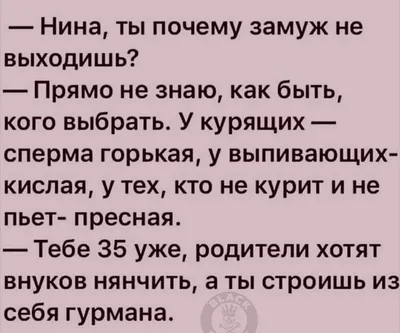 — Нина, ты почему замуж не выходишь?
— Прямо не знаю, как быть, кого выбрать. У курящих — сперма горькая, у выпивающих- кислая, у тех, кто не курит и не пьет- пресная.
— Тебе 35 уже, родители хотят внуков нянчить, а ты строишь из себя гурмана.

BLACK